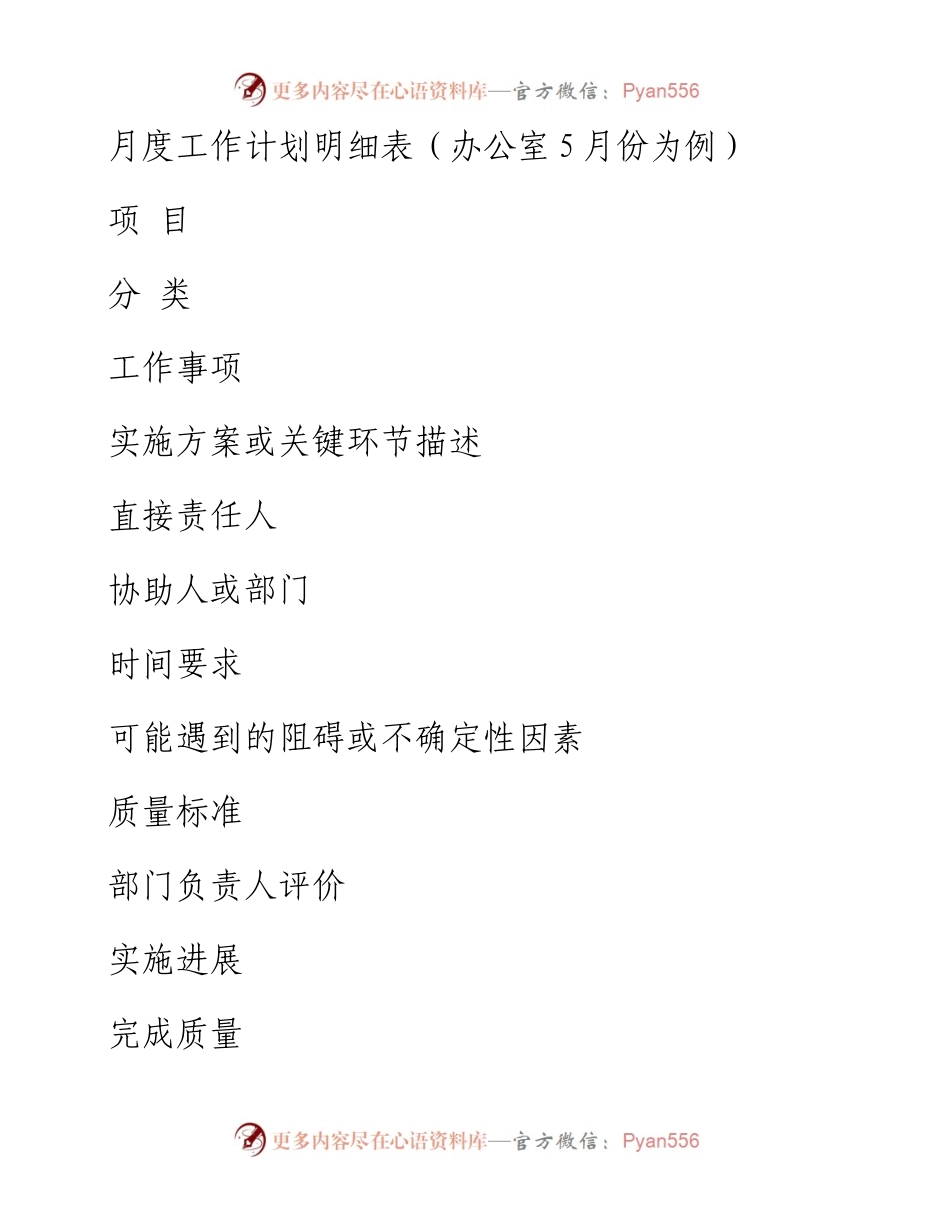 更多内容尽在心语资料库—官方微信：Pyan556

月度工作计划明细表（办公室 5 月份为例）

项 目

分 类

工作事项

实施方案或关键环节描述

直接责任人

协助人或部门

时间要求

可能遇到的阻碍或不确定性因素

质量标准

部门负责人评价

实施进展

完成质量

更多内容尽在心语资料库—官方微信：Pyan556